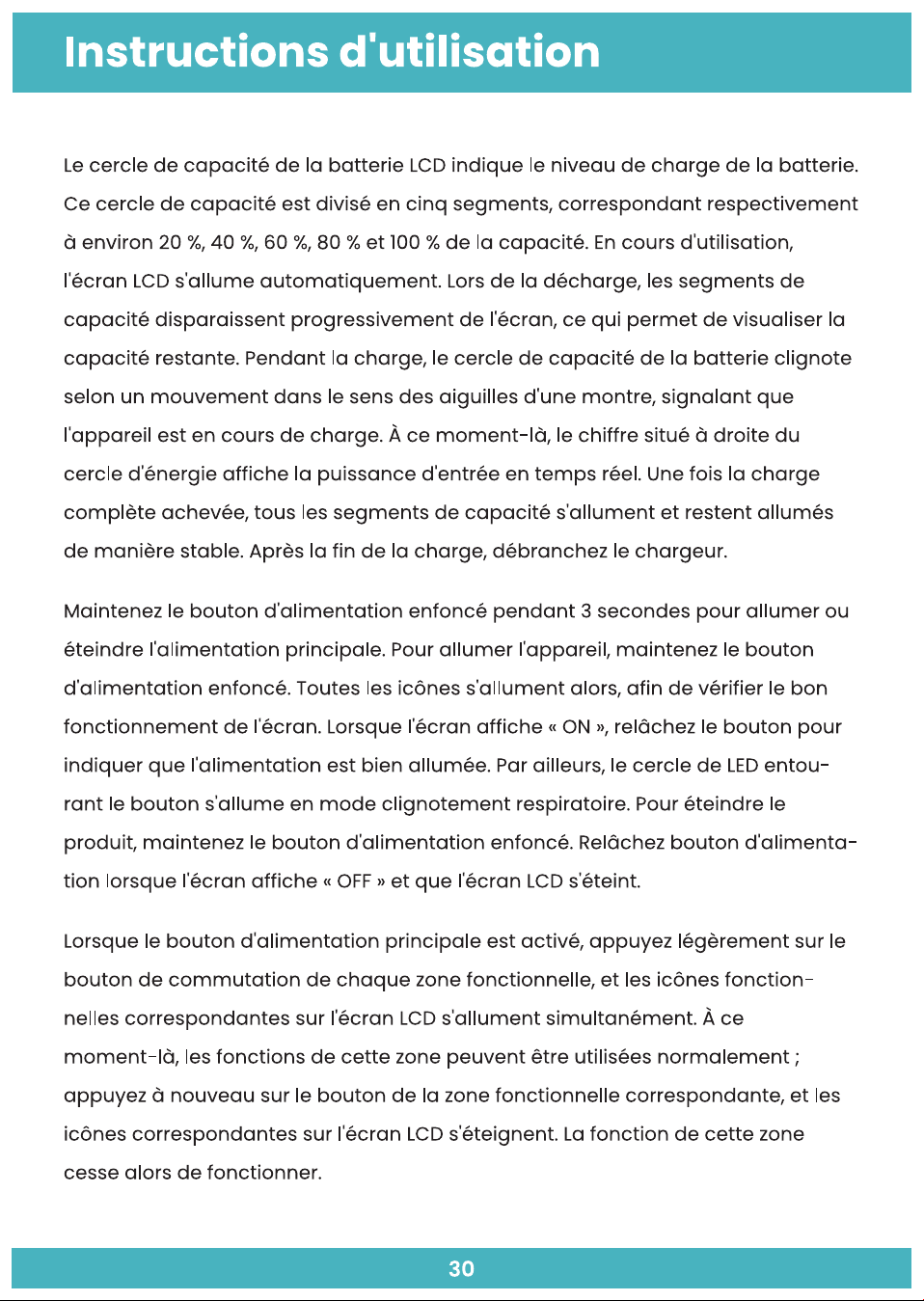 Instructions d'utilisation

Le cercle de capacité de la batterie LCD indique le niveau de charge de la batterie. Ce cercle de capacité est divisé en cinq segments, correspondant respectivement à environ 20 %, 40 %, 60 %, 80 % et 100 % de la capacité. En cours d'utilisation, l'écran LCD s'allume automatiquement. Lors de la décharge, les segments de capacité disparaissent progressivement de l'écran, ce qui permet de visualiser la capacité restante. Pendant la charge, le cercle de capacité de la batterie clignote selon un mouvement dans le sens des aiguilles d'une montre, signalant que l'appareil est en cours de charge. À ce moment-là, le chiffre situé à droite du cercle d'énergie affiche la puissance d'entrée en temps réel. Une fois la charge complète achevée, tous les segments de capacité s'allument et restent allumés de manière stable. Après la fin de la charge, débranchez le chargeur.

Maintenez le bouton d'alimentation enfoncé pendant 3 secondes pour allumer ou éteindre l'alimentation principale. Pour allumer l'appareil, maintenez le bouton d'alimentation enfoncé. Toutes les icônes s'allument alors, afin de vérifier le bon fonctionnement de l'écran. Lorsque l'écran affiche « ON », relâchez le bouton pour indiquer que l'alimentation est bien allumée. Par ailleurs, le cercle de LED entourant le bouton s'allume en mode clignotement respiratoire. Pour éteindre le produit, maintenez le bouton d'alimentation enfoncé. Relâchez bouton d'alimentation lorsque l'écran affiche « OFF » et que l'écran LCD s'éteint.

Lorsque le bouton d'alimentation principale est activé, appuyez légèrement sur le bouton de commutation de chaque zone fonctionnelle, et les icônes fonctionnelles correspondantes sur l'écran LCD s'allument simultanément. À ce moment-là, les fonctions de cette zone peuvent être utilisées normalement ; appuyez à nouveau sur le bouton de la zone fonctionnelle correspondante, et les icônes correspondantes sur l'écran LCD s'éteignent. La fonction de cette zone cesse alors de fonctionner.

30